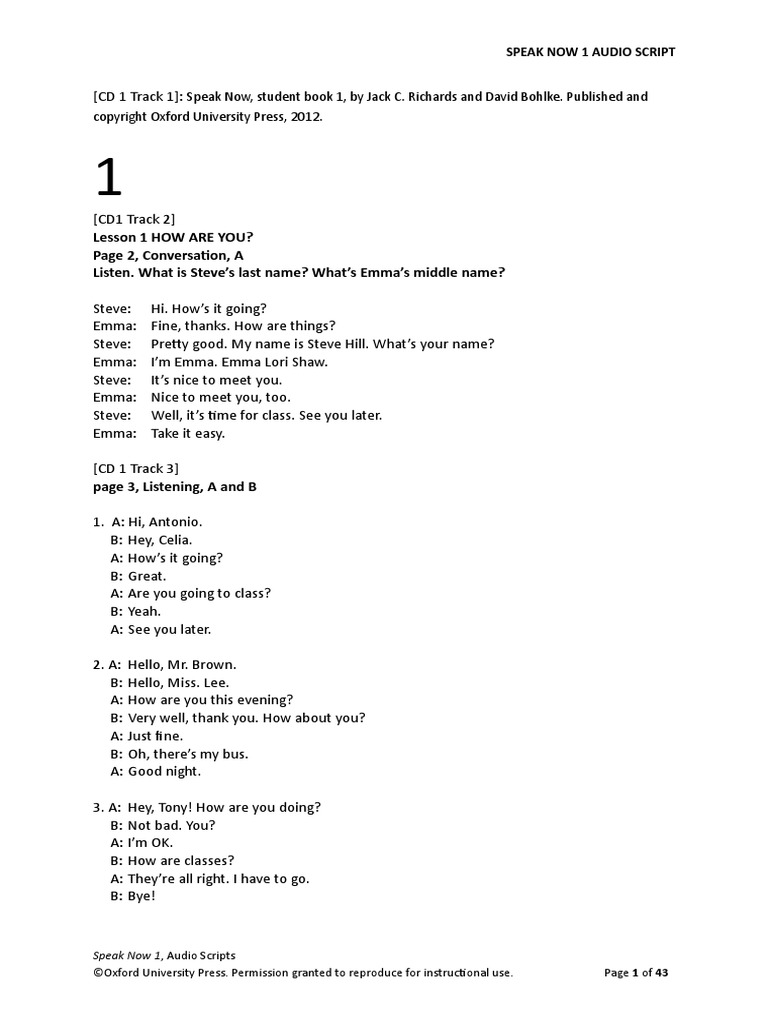 SPEAK NOW 1 AUDIO SCRIPT

[CD 1 Track 1]: Speak Now, student book 1, by Jack C. Richards and David Bohlke. Published and copyright Oxford University Press, 2012.

1

[CD1 Track 2]
Lesson 1 HOW ARE YOU?
Page 2, Conversation, A
Listen. What is Steve's last name? What's Emma's middle name?

Steve: Hi. How's it going?
Emma: Fine, thanks. How are things?
Steve: Pretty good. My name is Steve Hill. What's your name?
Emma: I'm Emma. Emma Lori Shaw.
Steve: It's nice to meet you.
Emma: Nice to meet you, too.
Steve: Well, it's time for class. See you later.
Emma: Take it easy.

[CD 1 Track 3]
page 3, Listening, A and B

1. A: Hi, Antonio.
B: Hey, Celia.
A: How's it going?
B: Great.
A: Are you going to class?
B: Yeah.
A: See you later.

2. A: Hello, Mr. Brown.
B: Hello, Miss. Lee.
A: How are you this evening?
B: Very well, thank you. How about you?
A: Just fine.
B: Oh, there's my bus.
A: Good night.

3. A: Hey, Tony! How are you doing?
B: Not bad. You?
A: I'm OK.
B: How are classes?
A: They're all right. I have to go.
B: Bye!

Speak Now 1, Audio Scripts
©Oxford University Press. Permission granted to reproduce for instructional use.
Page 1 of 43